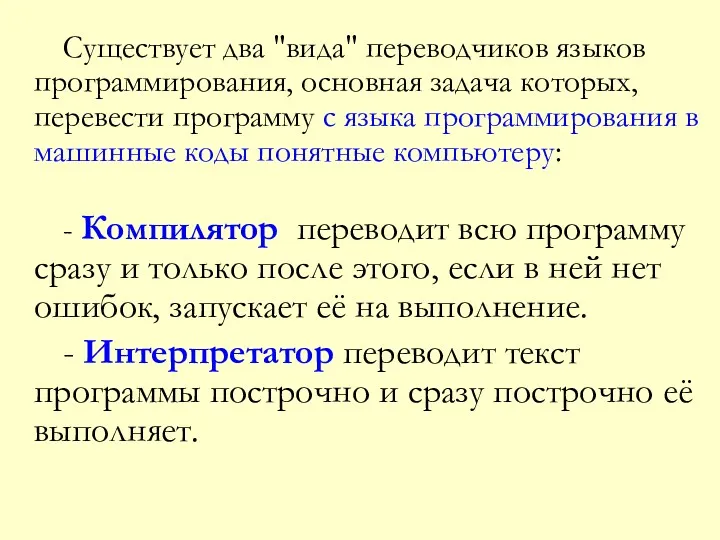 Существует два "вида" переводчиков языков программирования, основная задача которых, перевести программу с языка программирования в машинные коды понятные компьютеру:

- Компилятор переводит всю программу сразу и только после этого, если в ней нет ошибок, запускает её на выполнение.

- Интерпретатор переводит текст программы построчно и сразу построчно её выполняет.